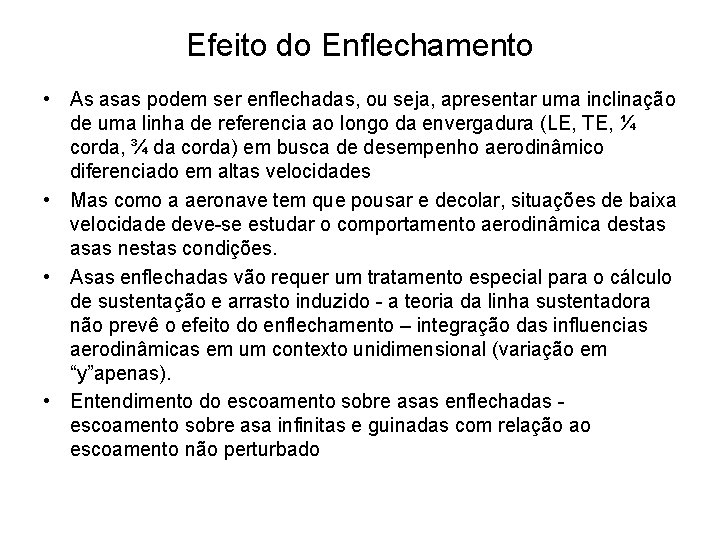 Efeito do Enflechamento

• As asas podem ser enflechadas, ou seja, apresentar uma inclinação de uma linha de referencia ao longo da envergadura (LE, TE, ¼ corda, ¾ da corda) em busca de desempenho aerodinâmico diferenciado em altas velocidades

• Mas como a aeronave tem que pousar e decolar, situações de baixa velocidade deve-se estudar o comportamento aerodinâmica destas asas nestas condições.

• Asas enflechadas vão requer um tratamento especial para o cálculo de sustentação e arrasto induzido - a teoria da linha sustentadora não prevê o efeito do enflechamento – integração das influencias aerodinâmicas em um contexto unidimensional (variação em “y”apenas).

• Entendimento do escoamento sobre asas enflechadas - escoamento sobre asa infinitas e guinadas com relação ao escoamento não perturbado